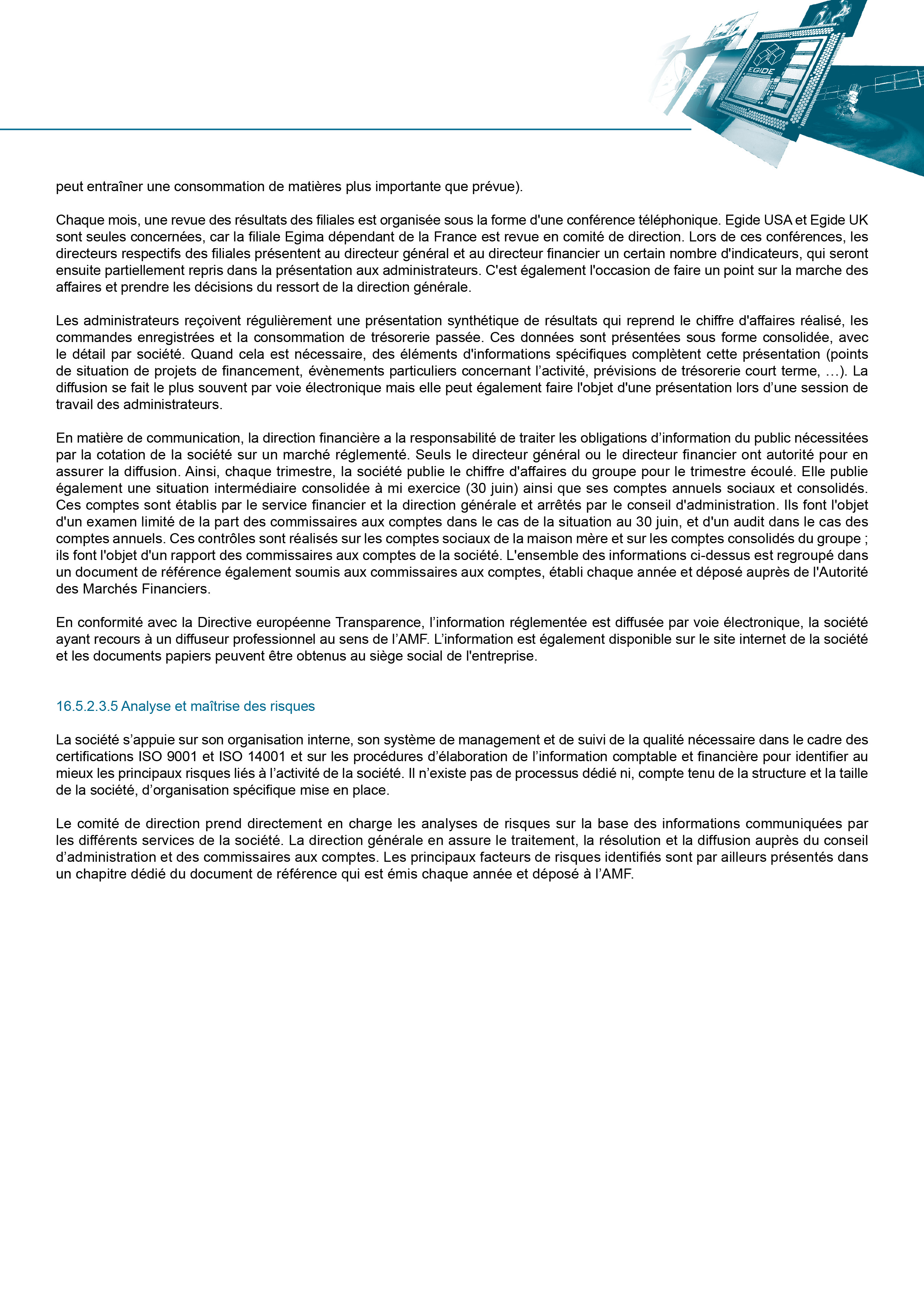 EGIDE

peut entraîner une consommation de matières plus importante que prévue).

Chaque mois, une revue des résultats des filiales est organisée sous la forme d'une conférence téléphonique. Egide USA et Egide UK sont seules concernées, car la filiale Egima dépendant de la France est revue en comité de direction. Lors de ces conférences, les directeurs respectifs des filiales présentent au directeur général et au directeur financier un certain nombre d'indicateurs, qui seront ensuite partiellement repris dans la présentation aux administrateurs. C'est également l'occasion de faire un point sur la marche des affaires et prendre les décisions du ressort de la direction générale.

Les administrateurs reçoivent régulièrement une présentation synthétique de résultats qui reprend le chiffre d'affaires réalisé, les commandes enregistrées et la consommation de trésorerie passée. Ces données sont présentées sous forme consolidée, avec le détail par société. Quand cela est nécessaire, des éléments d'informations spécifiques complètent cette présentation (points de situation de projets de financement, évènements particuliers concernant l'activité, prévisions de trésorerie court terme, …). La diffusion se fait le plus souvent par voie électronique mais elle peut également faire l'objet d'une présentation lors d'une session de travail des administrateurs.

En matière de communication, la direction financière a la responsabilité de traiter les obligations d'information du public nécessitées par la cotation de la société sur un marché réglementé. Seuls le directeur général ou le directeur financier ont autorité pour en assurer la diffusion. Ainsi, chaque trimestre, la société publie le chiffre d'affaires du groupe pour le trimestre écoulé. Elle publie également une situation intermédiaire consolidée à mi exercice (30 juin) ainsi que ses comptes annuels sociaux et consolidés. Ces comptes sont établis par le service financier et la direction générale et arrêtés par le conseil d'administration. Ils font l'objet d'un examen limité de la part des commissaires aux comptes dans le cas de la situation au 30 juin, et d'un audit dans le cas des comptes annuels. Ces contrôles sont réalisés sur les comptes sociaux de la maison mère et sur les comptes consolidés du groupe ; ils font l'objet d'un rapport des commissaires aux comptes de la société. L'ensemble des informations ci-dessus est regroupé dans un document de référence également soumis aux commissaires aux comptes, établi chaque année et déposé auprès de l'Autorité des Marchés Financiers.

En conformité avec la Directive européenne Transparence, l'information réglementée est diffusée par voie électronique, la société ayant recours à un diffuseur professionnel au sens de l'AMF. L'information est également disponible sur le site internet de la société et les documents papiers peuvent être obtenus au siège social de l'entreprise.

16.5.2.3.5 Analyse et maîtrise des risques

La société s'appuie sur son organisation interne, son système de management et de suivi de la qualité nécessaire dans le cadre des certifications ISO 9001 et ISO 14001 et sur les procédures d'élaboration de l'information comptable et financière pour identifier au mieux les principaux risques liés à l'activité de la société. Il n'existe pas de processus dédié ni, compte tenu de la structure et la taille de la société, d'organisation spécifique mise en place.

Le comité de direction prend directement en charge les analyses de risques sur la base des informations communiquées par les différents services de la société. La direction générale en assure le traitement, la résolution et la diffusion auprès du conseil d'administration et des commissaires aux comptes. Les principaux facteurs de risques identifiés sont par ailleurs présentés dans un chapitre dédié du document de référence qui est émis chaque année et déposé à l'AMF.